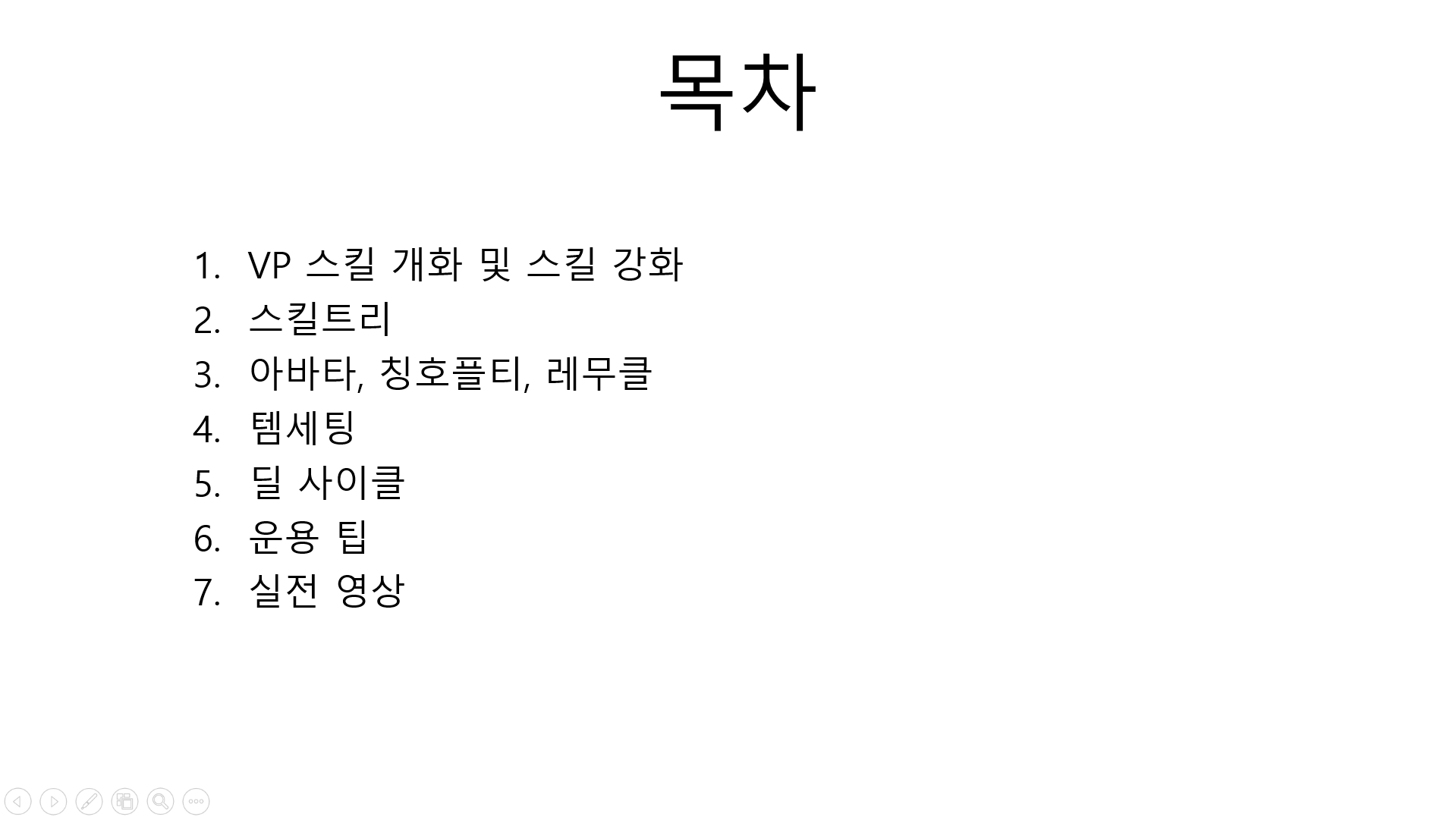 목차

1. VP 스킬 개화 및 스킬 강화
2. 스킬트리
3. 아바타, 칭호플티, 레무클
4. 템세팅
5. 딜 사이클
6. 운용 팁
7. 실전 영상